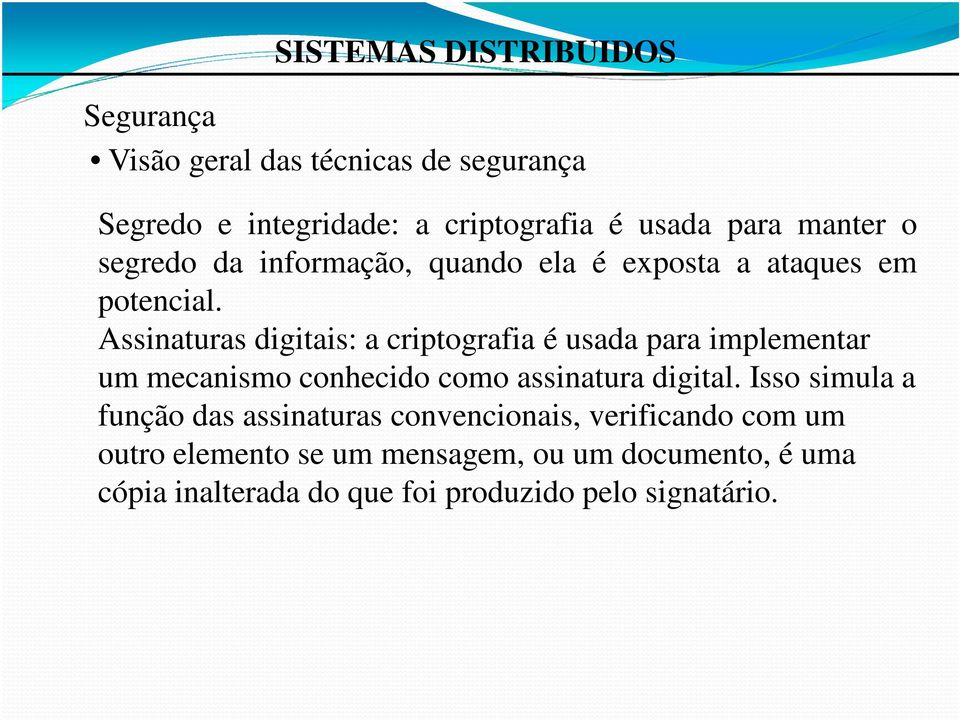 SISTEMAS DISTRIBUIDOS

Segurança

• Visão geral das técnicas de segurança

Segredo e integridade: a criptografia é usada para manter o segredo da informação, quando ela é exposta a ataques em potencial.
Assinaturas digitais: a criptografia é usada para implementar um mecanismo conhecido como assinatura digital. Isso simula a função das assinaturas convencionais, verificando com um outro elemento se um mensagem, ou um documento, é uma cópia inalterada do que foi produzido pelo signatário.